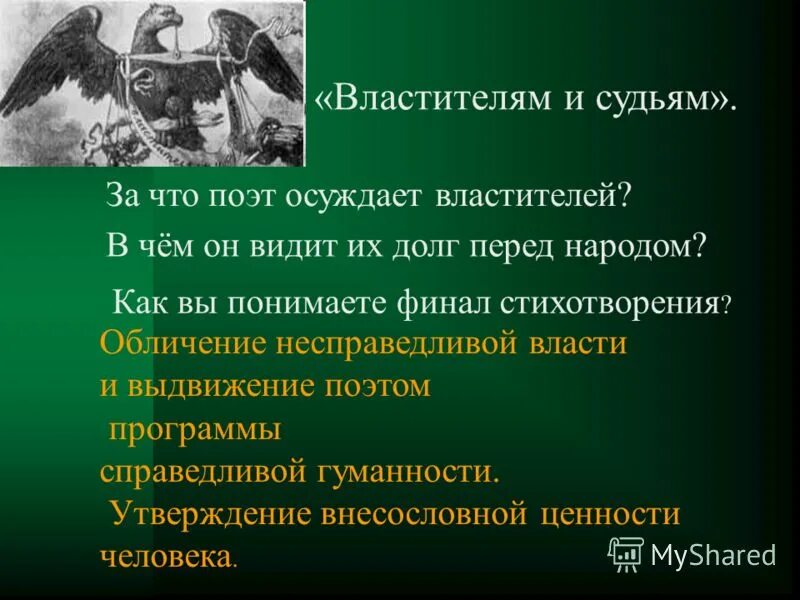 «Властителям и судьям».

За что поэт осуждает властителей?

В чём он видит их долг перед народом?

Как вы понимаете финал стихотворения?

Обличение несправедливой власти и выдвижение поэтом программы справедливой гуманности.

Утверждение внесословной ценности человека.

MyShared